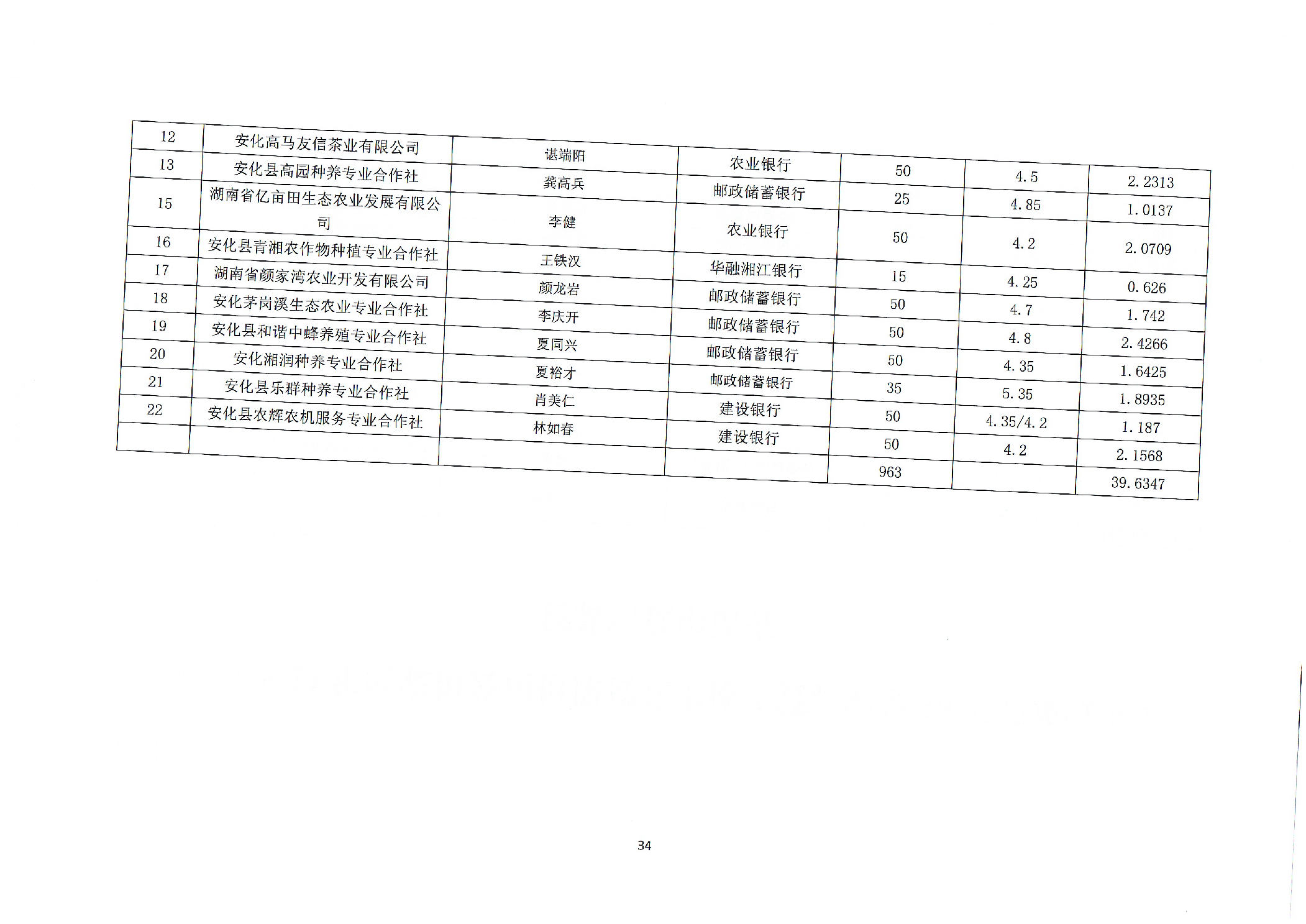 | 12 | 安化高马友信茶业有限公司 | 谌端阳 | 农业银行 | 50 | 4.5 | 2.2313 |
|---|---|---|---|---|---|---|
| 13 | 安化县高园种养专业合作社 | 龚高兵 | 邮政储蓄银行 | 25 | 4.85 | 1.0137 |
| 15 | 湖南省亿亩田生态农业发展有限公司 | 李健 | 农业银行 | 50 | 4.2 | 2.0709 |
| 16 | 安化县青湘农作物种植专业合作社 | 王铁汉 | 华融湘江银行 | 15 | 4.25 | 0.626 |
| 17 | 湖南省颜家湾农业开发有限公司 | 颜龙岩 | 邮政储蓄银行 | 50 | 4.7 | 1.742 |
| 18 | 安化茅岗溪生态农业专业合作社 | 李庆开 | 邮政储蓄银行 | 50 | 4.8 | 2.4266 |
| 19 | 安化县和谐中蜂养殖专业合作社 | 夏同兴 | 邮政储蓄银行 | 50 | 4.35 | 1.6425 |
| 20 | 安化湘润种养专业合作社 | 夏裕才 | 邮政储蓄银行 | 35 | 5.35 | 1.8935 |
| 21 | 安化县乐群种养专业合作社 | 肖美仁 | 建设银行 | 50 | 4.35/4.2 | 1.187 |
| 22 | 安化县农辉农机服务专业合作社 | 林如春 | 建设银行 | 50 | 4.2 | 2.1568 |
|  |  |  |  | 963 |  | 39.6347 |

34